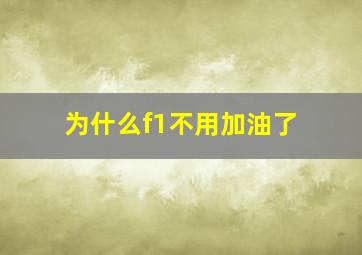 为什么f1不用加油了